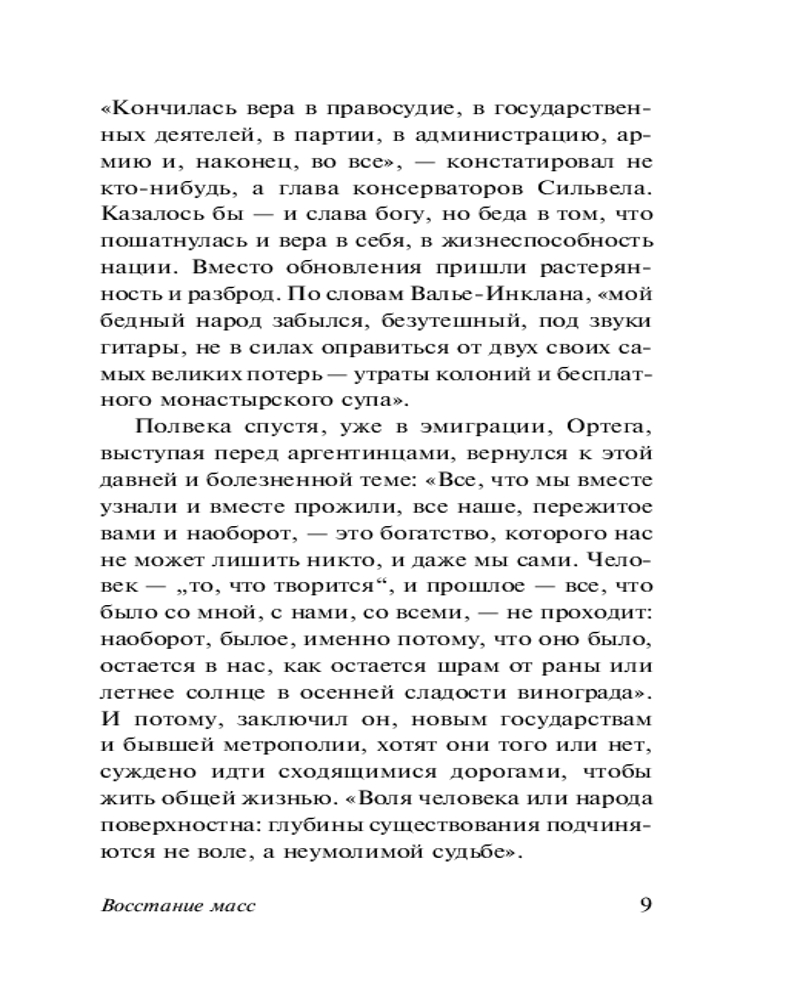 «Кончилась вера в правосудие, в государственных деятелей, в партии, в администрацию, армию и, наконец, во все», — констатировал не кто-нибудь, а глава консерваторов Сильвела. Казалось бы — и слава богу, но беда в том, что пошатнулась и вера в себя, в жизнеспособность нации. Вместо обновления пришли растерянность и разброд. По словам Валье-Инклана, «мой бедный народ забылся, безутешный, под звуки гитары, не в силах оправиться от двух своих самых великих потерь — утраты колоний и бесплатного монастырского супа».

Полвека спустя, уже в эмиграции, Ортега, выступая перед аргентинцами, вернулся к этой давней и болезненной теме: «Все, что мы вместе узнали и вместе прожили, все наше, пережитое вами и наоборот, — это богатство, которого нас не может лишить никто, и даже мы сами. Человек — „то, что творится“, и прошлое — все, что было со мной, с нами, со всеми, — не проходит: наоборот, былое, именно потому, что оно было, остается в нас, как остается шрам от раны или летнее солнце в осенней сладости винограда». И потому, заключил он, новым государствам и бывшей метрополии, хотят они того или нет, суждено идти сходящимися дорогами, чтобы жить общей жизнью. «Воля человека или народа поверхностна: глубины существования подчиняются не воле, а неумолимой судьбе».

Восстание масс

9